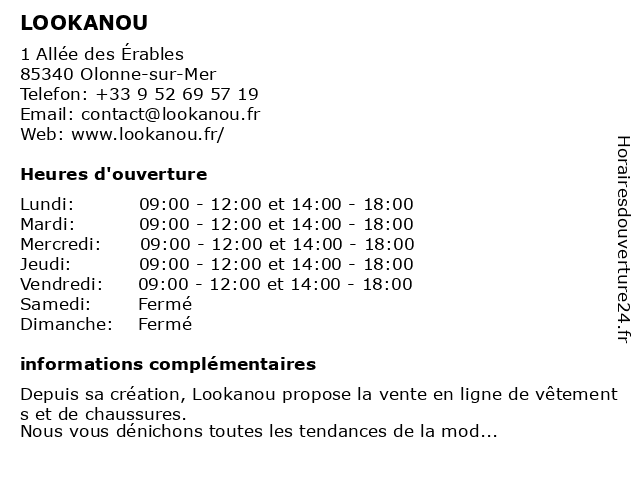 LOOKANOU

1 Allée des Érables
85340 Olonne-sur-Mer
Telefon: +33 9 52 69 57 19
Email: contact@lookanou.fr
Web: www.lookanou.fr/

Heures d'ouverture

| | |
|---|---|
| Lundi: | 09:00 - 12:00 et 14:00 - 18:00 |
| Mardi: | 09:00 - 12:00 et 14:00 - 18:00 |
| Mercredi: | 09:00 - 12:00 et 14:00 - 18:00 |
| Jeudi: | 09:00 - 12:00 et 14:00 - 18:00 |
| Vendredi: | 09:00 - 12:00 et 14:00 - 18:00 |
| Samedi: | Fermé |
| Dimanche: | Fermé |

informations complémentaires

Depuis sa création, Lookanou propose la vente en ligne de vêtement s et de chaussures.
Nous vous dénichons toutes les tendances de la mod...

Horairesdouverture24.fr